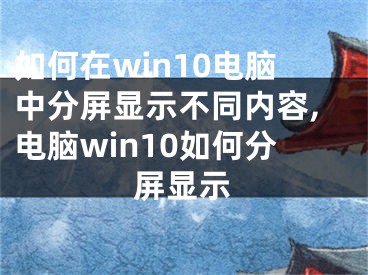 如何在win10电脑中分屏显示不同内容,电脑win10如何分屏显示